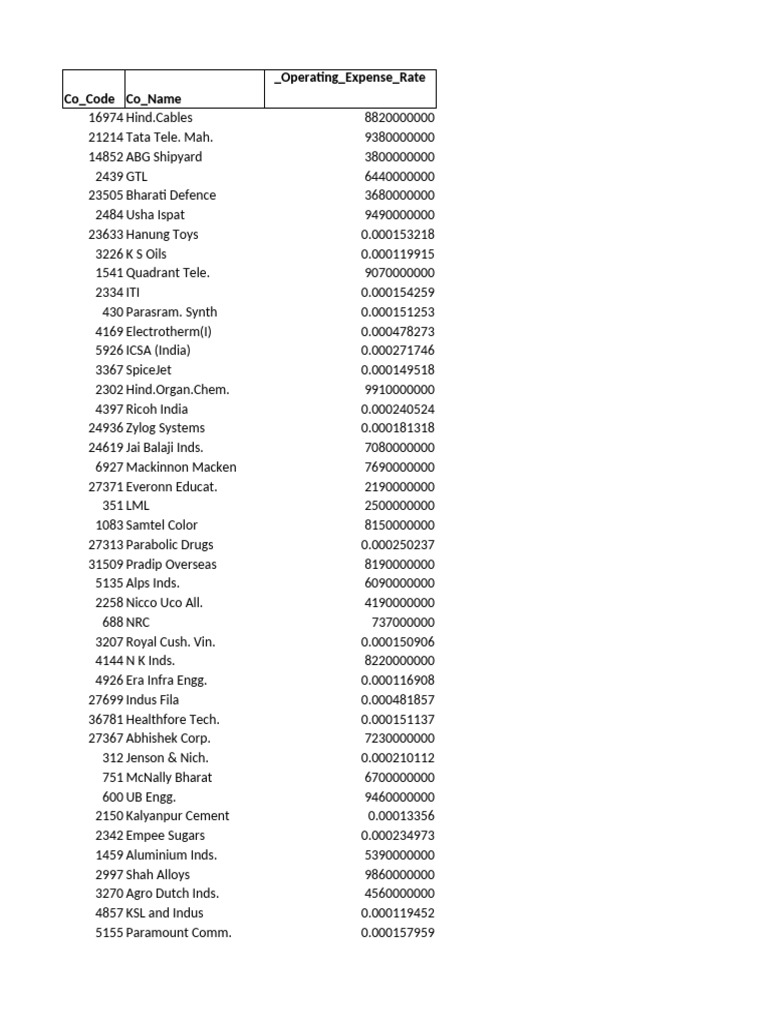 | Co_Code | Co_Name | _Operating_Expense_Rate |
|---|---|---|
| 16974 | Hind.Cables | 8820000000 |
| 21214 | Tata Tele. Mah. | 9380000000 |
| 14852 | ABG Shipyard | 3800000000 |
| 2439 | GTL | 6440000000 |
| 23505 | Bharati Defence | 3680000000 |
| 2484 | Usha Ispat | 9490000000 |
| 23633 | Hanung Toys | 0.000153218 |
| 3226 | K S Oils | 0.000119915 |
| 1541 | Quadrant Tele. | 9070000000 |
| 2334 | ITI | 0.000154259 |
| 430 | Parasram. Synth | 0.000151253 |
| 4169 | Electrotherm(I) | 0.000478273 |
| 5926 | ICSA (India) | 0.000271746 |
| 3367 | SpiceJet | 0.000149518 |
| 2302 | Hind.Organ.Chem. | 9910000000 |
| 4397 | Ricoh India | 0.000240524 |
| 24936 | Zylog Systems | 0.000181318 |
| 24619 | Jai Balaji Inds. | 7080000000 |
| 6927 | Mackinnon Macken | 7690000000 |
| 27371 | Everonn Educat. | 2190000000 |
| 351 | LML | 2500000000 |
| 1083 | Samtel Color | 8150000000 |
| 27313 | Parabolic Drugs | 0.000250237 |
| 31509 | Pradip Overseas | 8190000000 |
| 5135 | Alps Inds. | 6090000000 |
| 2258 | Nicco Uco All. | 4190000000 |
| 688 | NRC | 737000000 |
| 3207 | Royal Cush. Vin. | 0.000150906 |
| 4144 | N K Inds. | 8220000000 |
| 4926 | Era Infra Engg. | 0.000116908 |
| 27699 | Indus Fila | 0.000481857 |
| 36781 | Healthfore Tech. | 0.000151137 |
| 27367 | Abhishek Corp. | 7230000000 |
| 312 | Jenson & Nich. | 0.000210112 |
| 751 | McNally Bharat | 6700000000 |
| 600 | UB Engg. | 9460000000 |
| 2150 | Kalyanpur Cement | 0.00013356 |
| 2342 | Empee Sugars | 0.000234973 |
| 1459 | Aluminium Inds. | 5390000000 |
| 2997 | Shah Alloys | 9860000000 |
| 3270 | Agro Dutch Inds. | 4560000000 |
| 4857 | KSL and Indus | 0.000119452 |
| 5155 | Paramount Comm. | 0.000157959 |